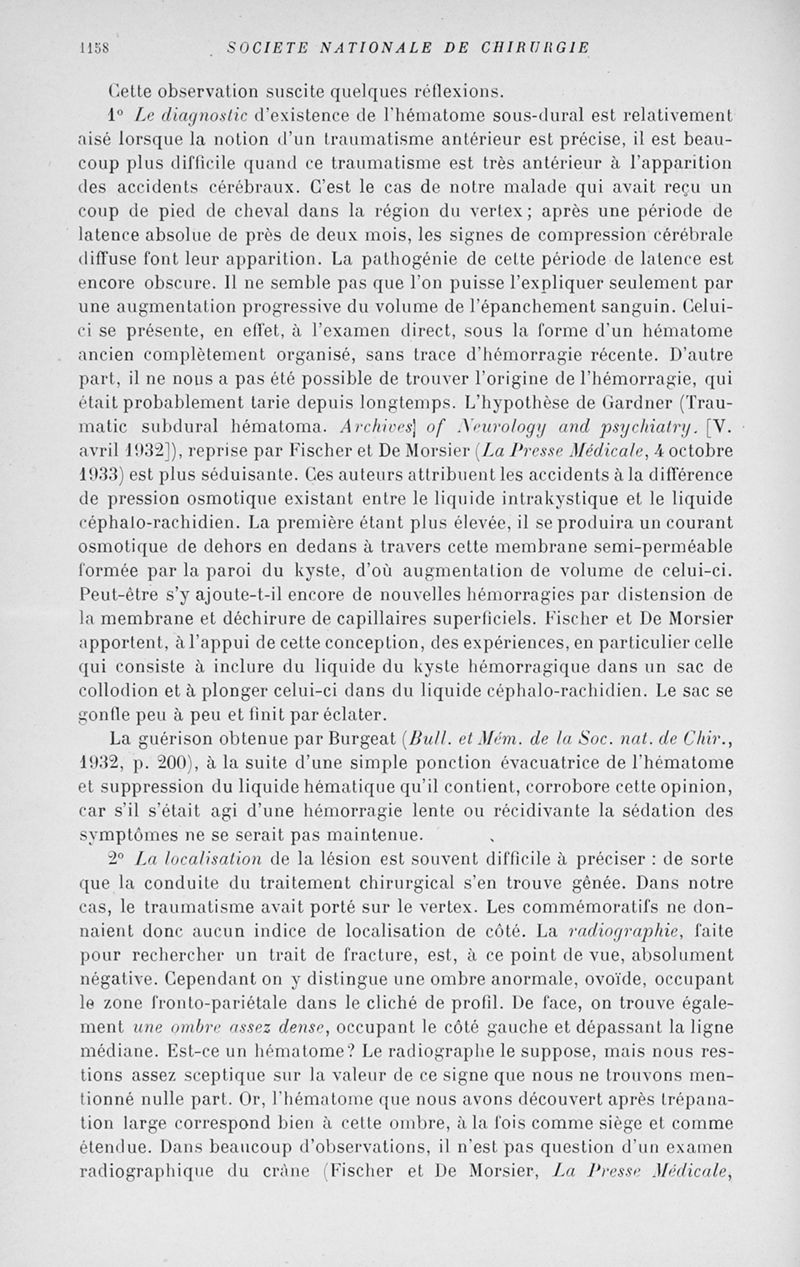 1158 SOCIETE NATIONALE DE CHIRURGIE

Cette observation suscite quelques réflexions.

1° Le diagnostic d'existence de l'hématome sous-dural est relativement aisé lorsque la notion d'un traumatisme antérieur est précise, il est beaucoup plus difficile quand ce traumatisme est très antérieur à l'apparition des accidents cérébraux. C'est le cas de notre malade qui avait reçu un coup de pied de cheval dans la région du vertex; après une période de latence absolue de près de deux mois, les signes de compression cérébrale diffuse font leur apparition. La pathogénie de cette période de latence est encore obscure. Il ne semble pas que l'on puisse l'expliquer seulement par une augmentation progressive du volume de l'épanchement sanguin. Celui-ci se présente, en effet, à l'examen direct, sous la forme d'un hématome ancien complètement organisé, sans trace d'hémorragie récente. D'autre part, il ne nous a pas été possible de trouver l'origine de l'hémorragie, qui était probablement tarie depuis longtemps. L'hypothèse de Gardner (Traumatic subdural hématoma. Archives] of Neurology and psychiatry. [V. avril 1932]), reprise par Fischer et De Morsier (La Presse Médicale, 4 octobre 1933) est plus séduisante. Ces auteurs attribuent les accidents à la différence de pression osmotique existant entre le liquide intrakystique et le liquide céphalo-rachidien. La première étant plus élevée, il se produira un courant osmotique de dehors en dedans à travers cette membrane semi-perméable formée par la paroi du kyste, d'où augmentation de volume de celui-ci. Peut-être s'y ajoute-t-il encore de nouvelles hémorragies par distension de la membrane et déchirure de capillaires superficiels. Fischer et De Morsier apportent, à l'appui de cette conception, des expériences, en particulier celle qui consiste à inclure du liquide du kyste hémorragique dans un sac de collodion et à plonger celui-ci dans du liquide céphalo-rachidien. Le sac se gonfle peu à peu et finit par éclater.

La guérison obtenue par Burgeat (Bull. et Mém. de la Soc. nat. de Chir., 1932, p. 200), à la suite d'une simple ponction évacuatrice de l'hématome et suppression du liquide hématique qu'il contient, corrobore cette opinion, car s'il s'était agi d'une hémorragie lente ou récidivante la sédation des symptômes ne se serait pas maintenue.

2° La localisation de la lésion est souvent difficile à préciser : de sorte que la conduite du traitement chirurgical s'en trouve gênée. Dans notre cas, le traumatisme avait porté sur le vertex. Les commémoratifs ne donnaient donc aucun indice de localisation de côté. La radiographie, faite pour rechercher un trait de fracture, est, à ce point de vue, absolument négative. Cependant on y distingue une ombre anormale, ovoïde, occupant le zone fronto-pariétale dans le cliché de profil. De face, on trouve également une ombre assez dense, occupant le côté gauche et dépassant la ligne médiane. Est-ce un hématome? Le radiographe le suppose, mais nous restions assez sceptique sur la valeur de ce signe que nous ne trouvons mentionné nulle part. Or, l'hématome que nous avons découvert après trépanation large correspond bien à cette ombre, à la fois comme siège et comme étendue. Dans beaucoup d'observations, il n'est pas question d'un examen radiographique du crâne (Fischer et De Morsier, La Presse Médicale,